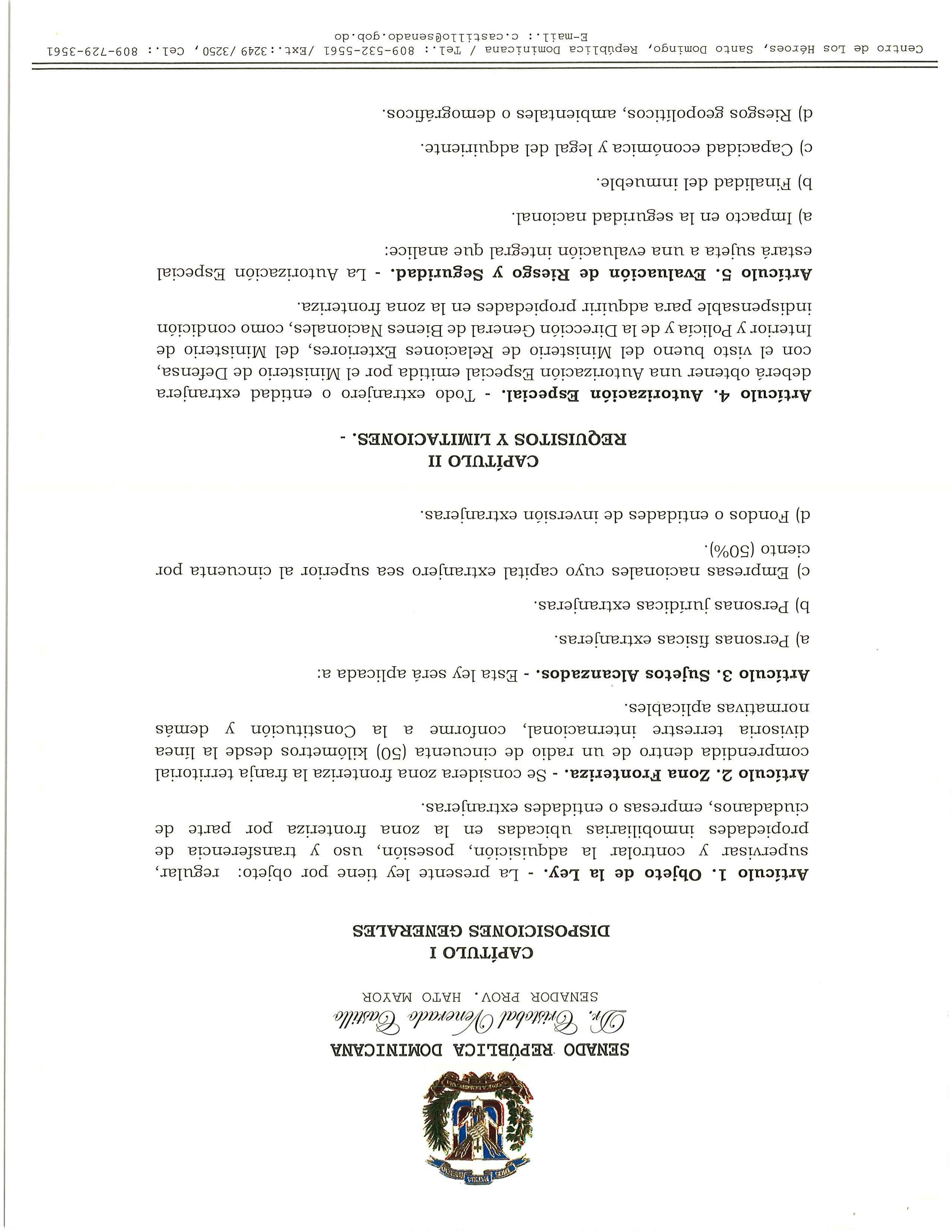 SENADO REPÚBLICA DOMINICANA

Dr. Cristobal Venerado Castillo
SENADOR PROV. HATO MAYOR

CAPÍTULO I
DISPOSICIONES GENERALES

Artículo 1. Objeto de la Ley. - La presente ley tiene por objeto: regular, supervisar y controlar la adquisición, posesión, uso y transferencia de propiedades inmobiliarias ubicadas en la zona fronteriza por parte de ciudadanos, empresas o entidades extranjeras.

Artículo 2. Zona Fronteriza. - Se considera zona fronteriza la franja territorial comprendida dentro de un radio de cincuenta (50) kilómetros desde la línea divisoria terrestre internacional, conforme a la Constitución y demás normativas aplicables.

Artículo 3. Sujetos Alcanzados. - Esta ley será aplicada a:

a) Personas físicas extranjeras.

b) Personas jurídicas extranjeras.

c) Empresas nacionales cuyo capital extranjero sea superior al cincuenta por ciento (50%).

d) Fondos o entidades de inversión extranjeras.

CAPÍTULO II
REQUISITOS Y LIMITACIONES. -

Artículo 4. Autorización Especial. - Todo extranjero o entidad extranjera deberá obtener una Autorización Especial emitida por el Ministerio de Defensa, con el visto bueno del Ministerio de Relaciones Exteriores, del Ministerio de Interior y Policía y de la Dirección General de Bienes Nacionales, como condición indispensable para adquirir propiedades en la zona fronteriza.

Artículo 5. Evaluación de Riesgo y Seguridad. - La Autorización Especial estará sujeta a una evaluación integral que analice:

a) Impacto en la seguridad nacional.

b) Finalidad del inmueble.

c) Capacidad económica y legal del adquiriente.

d) Riesgos geopolíticos, ambientales o demográficos.

Centro de Los Héroes, Santo Domingo, República Dominicana / Tel.: 809-532-5561 /Ext.:3249/3250, Cel.: 809-729-3561
E-mail.: c.castillo@senado.gob.do